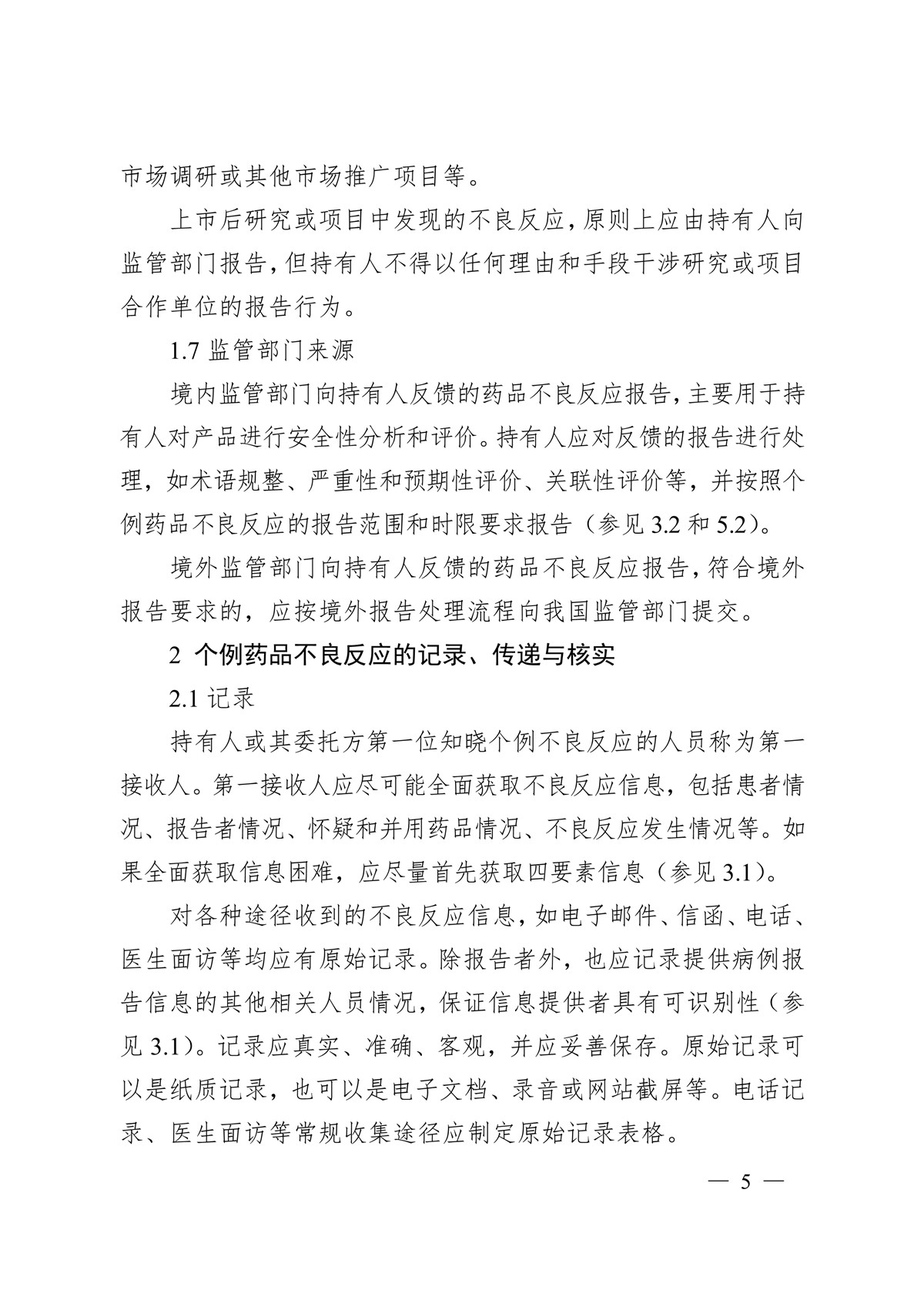 市场调研或其他市场推广项目等。

上市后研究或项目中发现的不良反应，原则上应由持有人向监管部门报告，但持有人不得以任何理由和手段干涉研究或项目合作单位的报告行为。

1.7 监管部门来源

境内监管部门向持有人反馈的药品不良反应报告，主要用于持有人对产品进行安全性分析和评价。持有人应对反馈的报告进行处理，如术语规整、严重性和预期性评价、关联性评价等，并按照个例药品不良反应的报告范围和时限要求报告（参见 3.2 和 5.2）。

境外监管部门向持有人反馈的药品不良反应报告，符合境外报告要求的，应按境外报告处理流程向我国监管部门提交。

2 个例药品不良反应的记录、传递与核实

2.1 记录

持有人或其委托方第一位知晓个例不良反应的人员称为第一接收人。第一接收人应尽可能全面获取不良反应信息，包括患者情况、报告者情况、怀疑和并用药品情况、不良反应发生情况等。如果全面获取信息困难，应尽量首先获取四要素信息（参见 3.1）。

对各种途径收到的不良反应信息，如电子邮件、信函、电话、医生面访等均应有原始记录。除报告者外，也应记录提供病例报告信息的其他相关人员情况，保证信息提供者具有可识别性（参见 3.1）。记录应真实、准确、客观，并应妥善保存。原始记录可以是纸质记录，也可以是电子文档、录音或网站截屏等。电话记录、医生面访等常规收集途径应制定原始记录表格。

— 5 —